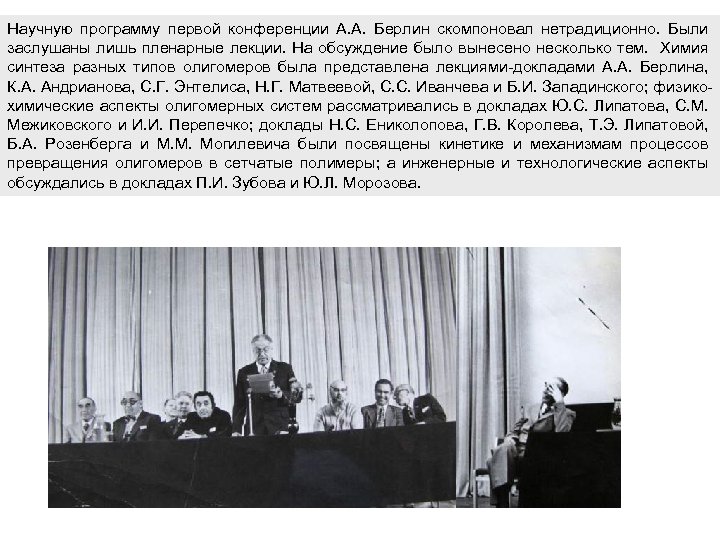 Научную программу первой конференции А.А. Берлин скомпоновал нетрадиционно. Были заслушаны лишь пленарные лекции. На обсуждение было вынесено несколько тем. Химия синтеза разных типов олигомеров была представлена лекциями-докладами А.А. Берлина, К.А. Андрианова, С.Г. Энтелиса, Н.Г. Матвеевой, С.С. Иванчева и Б.И. Западинского; физико-химические аспекты олигомерных систем рассматривались в докладах Ю.С. Липатова, С.М. Межиковского и И.И. Перепечко; доклады Н.С. Ениколопова, Г.В. Королева, Т.Э. Липатовой, Б.А. Розенберга и М.М. Могилевича были посвящены кинетике и механизмам процессов превращения олигомеров в сетчатые полимеры; а инженерные и технологические аспекты обсуждались в докладах П.И. Зубова и Ю.Л. Морозова.